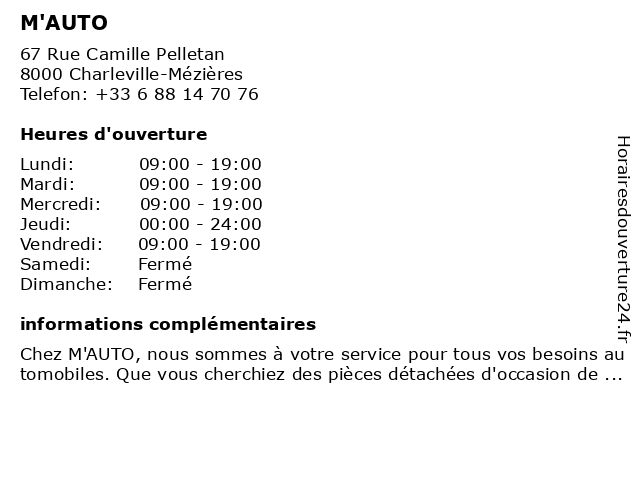 M'AUTO

67 Rue Camille Pelletan
8000 Charleville-Mézières
Telefon: +33 6 88 14 70 76

Heures d'ouverture

Lundi: 09:00 - 19:00
Mardi: 09:00 - 19:00
Mercredi: 09:00 - 19:00
Jeudi: 00:00 - 24:00
Vendredi: 09:00 - 19:00
Samedi: Fermé
Dimanche: Fermé

informations complémentaires

Chez M'AUTO, nous sommes à votre service pour tous vos besoins au tomobiles. Que vous cherchiez des pièces détachées d'occasion de ...

Horairesdouverture24.fr